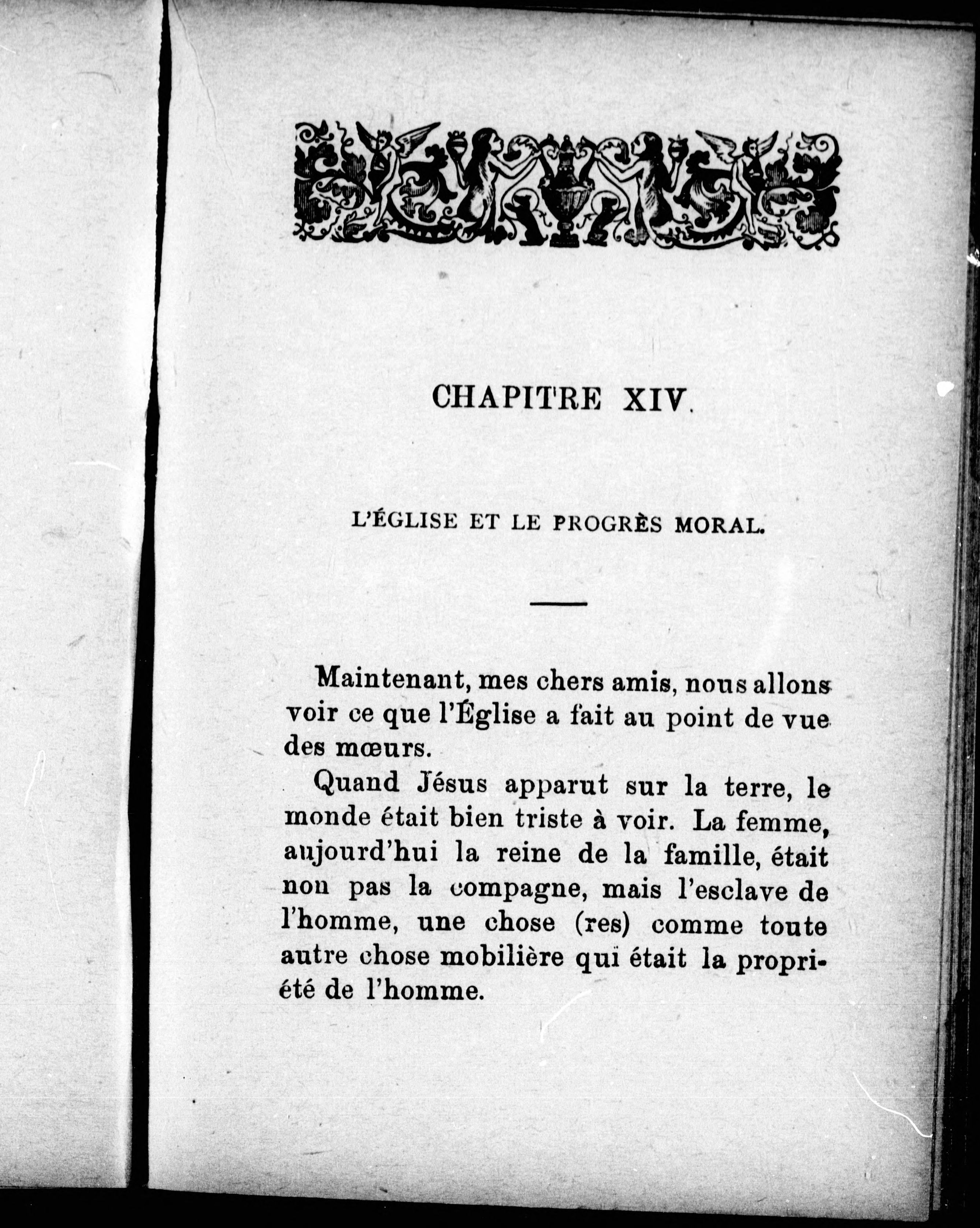 CHAPITRE XIV.

L'ÉGLISE ET LE PROGRÈS MORAL.

Maintenant, mes chers amis, nous allons voir ce que l'Église a fait au point de vue des mœurs.

Quand Jésus apparut sur la terre, le monde était bien triste à voir. La femme, aujourd'hui la reine de la famille, était non pas la compagne, mais l'esclave de l'homme, une chose (res) comme toute autre chose mobilière qui était la propriété de l'homme.